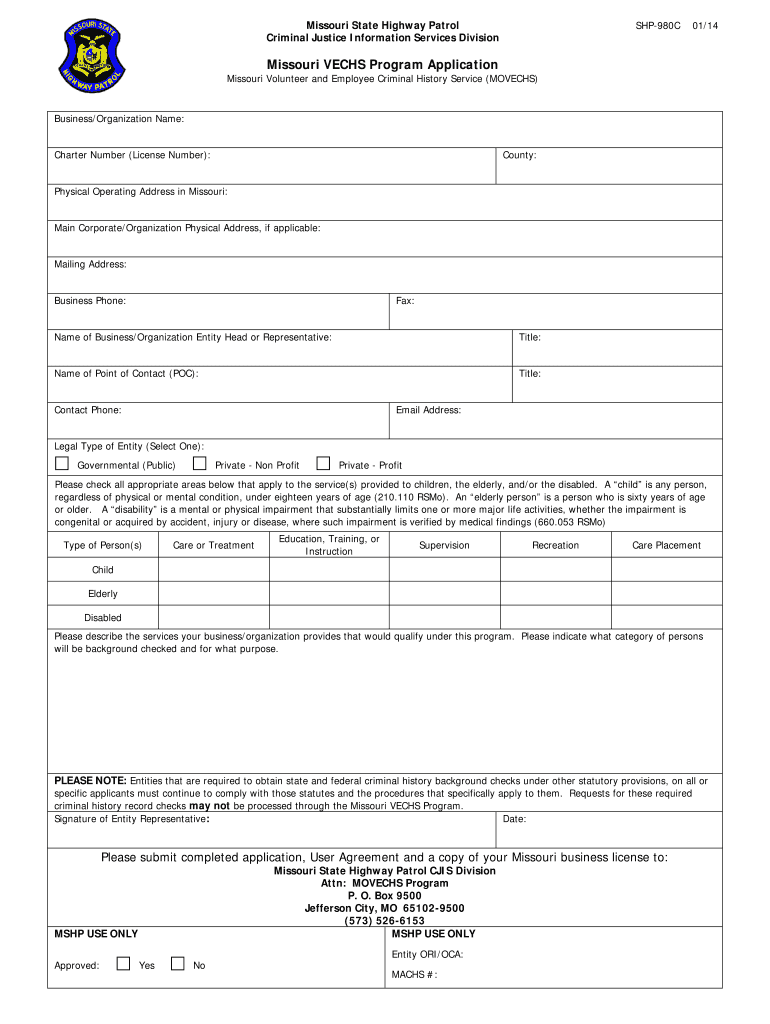 MISSOURI STATE HIGHWAY PATROL

Missouri State Highway Patrol
Criminal Justice Information Services Division

SHP-980C 01/14

Missouri VECHS Program Application
Missouri Volunteer and Employee Criminal History Service (MOVECHS)

Business/Organization Name:

Charter Number (License Number):

County:

Physical Operating Address in Missouri:

Main Corporate/Organization Physical Address, if applicable:

Mailing Address:

Business Phone:

Fax:

Name of Business/Organization Entity Head or Representative:

Title:

Name of Point of Contact (POC):

Title:

Contact Phone:

Email Address:

Legal Type of Entity (Select One):

Governmental (Public) Private - Non Profit Private - Profit

Please check all appropriate areas below that apply to the service(s) provided to children, the elderly, and/or the disabled. A "child" is any person, regardless of physical or mental condition, under eighteen years of age (210.110 RSMo). An "elderly person" is a person who is sixty years of age or older. A "disability" is a mental or physical impairment that substantially limits one or more major life activities, whether the impairment is congenital or acquired by accident, injury or disease, where such impairment is verified by medical findings (660.053 RSMo)

| Type of Person(s) | Care or Treatment | Education, Training, or Instruction | Supervision | Recreation | Care Placement |
|---|---|---|---|---|---|
| Child | | | | | |
| Elderly | | | | | |
| Disabled | | | | | |

Please describe the services your business/organization provides that would qualify under this program. Please indicate what category of persons will be background checked and for what purpose.

PLEASE NOTE: Entities that are required to obtain state and federal criminal history background checks under other statutory provisions, on all or specific applicants must continue to comply with those statutes and the procedures that specifically apply to them. Requests for these required criminal history record checks may not be processed through the Missouri VECHS Program.

Signature of Entity Representative:

Date:

Please submit completed application, User Agreement and a copy of your Missouri business license to:
Missouri State Highway Patrol CJIS Division
Attn: MOVECHS Program
P. O. Box 9500
Jefferson City, MO 65102-9500
(573) 526-6153

MSHP USE ONLY

Approved: Yes No

MSHP USE ONLY

Entity ORI/OCA:

MACHS #: